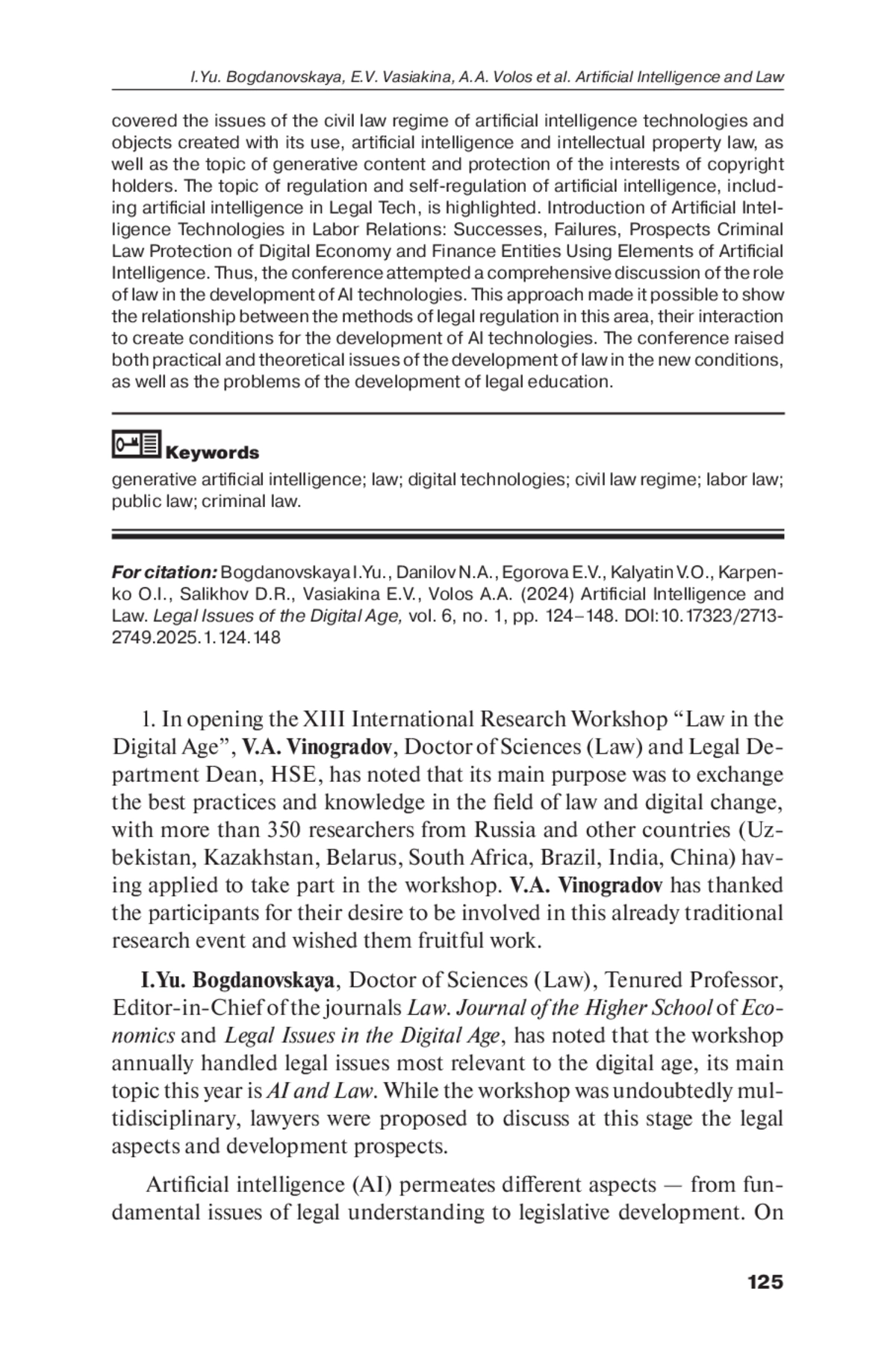 I.Yu. Bogdanovskaya, E.V. Vasiakina, A.A. Volos et al. Artificial Intelligence and Law

covered the issues of the civil law regime of artificial intelligence technologies and objects created with its use, artificial intelligence and intellectual property law, as well as the topic of generative content and protection of the interests of copyright holders. The topic of regulation and self-regulation of artificial intelligence, including artificial intelligence in Legal Tech, is highlighted. Introduction of Artificial Intelligence Technologies in Labor Relations: Successes, Failures, Prospects Criminal Law Protection of Digital Economy and Finance Entities Using Elements of Artificial Intelligence. Thus, the conference attempted a comprehensive discussion of the role of law in the development of AI technologies. This approach made it possible to show the relationship between the methods of legal regulation in this area, their interaction to create conditions for the development of AI technologies. The conference raised both practical and theoretical issues of the development of law in the new conditions, as well as the problems of the development of legal education.

Keywords

generative artificial intelligence; law; digital technologies; civil law regime; labor law; public law; criminal law.

For citation: Bogdanovskaya I.Yu., Danilov N.A., Egorova E.V., Kalyatin V.O., Karpenko O.I., Salikhov D.R., Vasiakina E.V., Volos A.A. (2024) Artificial Intelligence and Law. Legal Issues of the Digital Age, vol. 6, no. 1, pp. 124–148. DOI:10.17323/2713-2749.2025.1.124.148

1. In opening the XIII International Research Workshop “Law in the Digital Age”, V.A. Vinogradov, Doctor of Sciences (Law) and Legal Department Dean, HSE, has noted that its main purpose was to exchange the best practices and knowledge in the field of law and digital change, with more than 350 researchers from Russia and other countries (Uzbekistan, Kazakhstan, Belarus, South Africa, Brazil, India, China) having applied to take part in the workshop. V.A. Vinogradov has thanked the participants for their desire to be involved in this already traditional research event and wished them fruitful work.

I.Yu. Bogdanovskaya, Doctor of Sciences (Law), Tenured Professor, Editor-in-Chief of the journals Law. Journal of the Higher School of Economics and Legal Issues in the Digital Age, has noted that the workshop annually handled legal issues most relevant to the digital age, its main topic this year is AI and Law. While the workshop was undoubtedly multidisciplinary, lawyers were proposed to discuss at this stage the legal aspects and development prospects.

Artificial intelligence (AI) permeates different aspects — from fundamental issues of legal understanding to legislative development. On

125